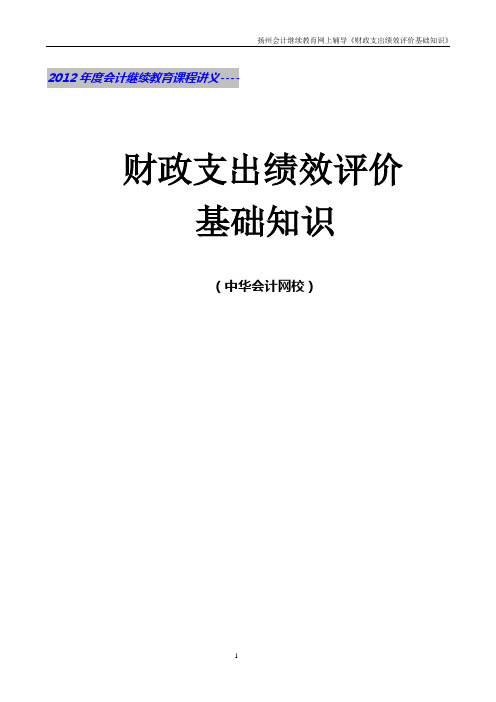 扬州会计继续教育网上辅导《财政支出绩效评价基础知识》

2012 年度会计继续教育课程讲义----

财政支出绩效评价
基础知识

（中华会计网校）

1